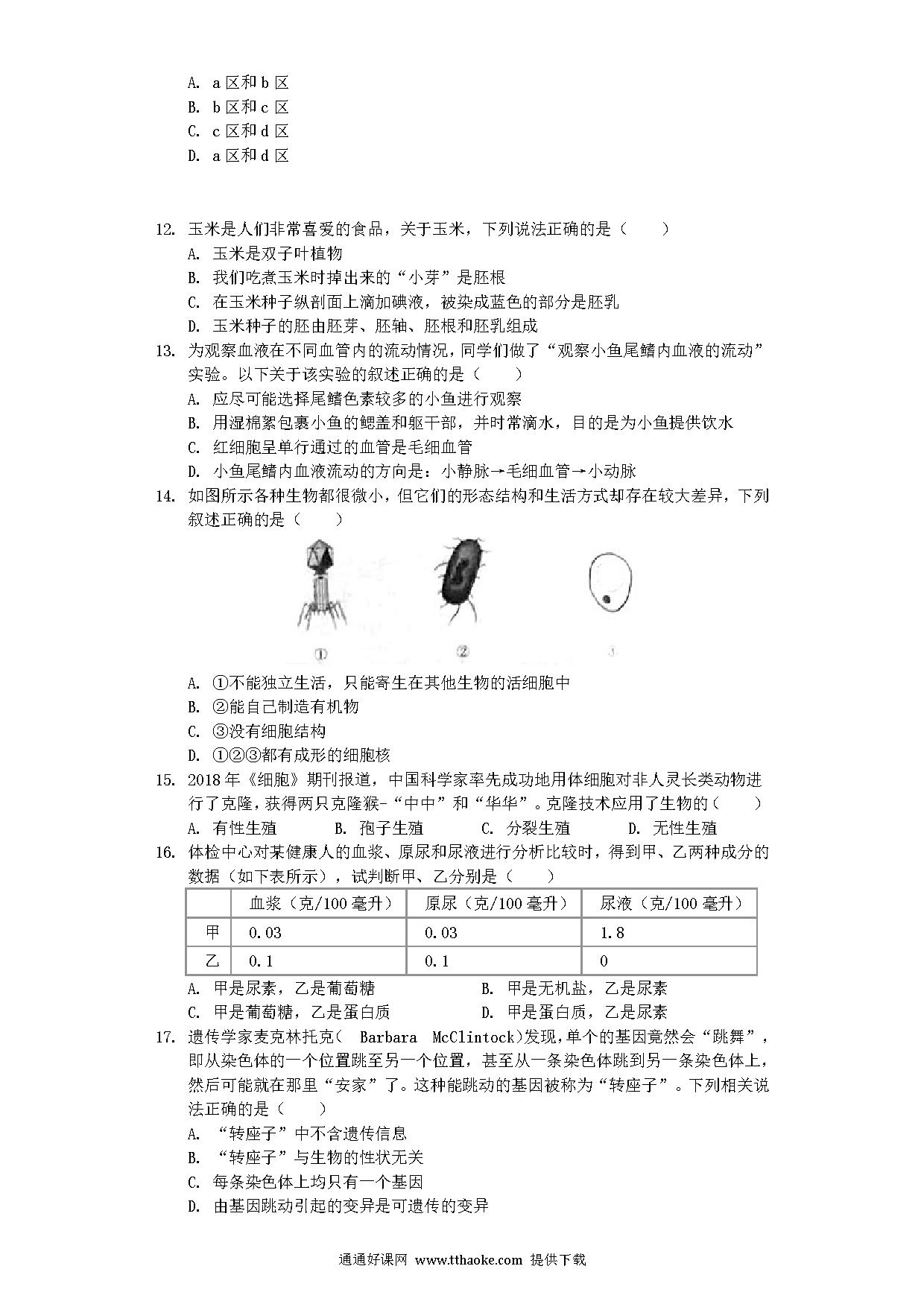 A. a 区和 b 区
B. b 区和 c 区
C. c 区和 d 区
D. a 区和 d 区

12. 玉米是人们非常喜爱的食品，关于玉米，下列说法正确的是（　　）
A. 玉米是双子叶植物
B. 我们吃煮玉米时掉出来的“小芽”是胚根
C. 在玉米种子纵剖面上滴加碘液，被染成蓝色的部分是胚乳
D. 玉米种子的胚由胚芽、胚轴、胚根和胚乳组成
13. 为观察血液在不同血管内的流动情况，同学们做了“观察小鱼尾鳍内血液的流动”实验。以下关于该实验的叙述正确的是（　　）
A. 应尽可能选择尾鳍色素较多的小鱼进行观察
B. 用湿棉絮包裹小鱼的鳃盖和躯干部，并时常滴水，目的是为小鱼提供饮水
C. 红细胞呈单行通过的血管是毛细血管
D. 小鱼尾鳍内血液流动的方向是：小静脉→毛细血管→小动脉
14. 如图所示各种生物都很微小，但它们的形态结构和生活方式却存在较大差异，下列叙述正确的是（　　）
①　②　③
A. ①不能独立生活，只能寄生在其他生物的活细胞中
B. ②能自己制造有机物
C. ③没有细胞结构
D. ①②③都有成形的细胞核
15. 2018 年《细胞》期刊报道，中国科学家率先成功地用体细胞对非人灵长类动物进行了克隆，获得两只克隆猴-“中中”和“华华”。克隆技术应用了生物的（　　）
A. 有性生殖　　B. 孢子生殖　　C. 分裂生殖　　D. 无性生殖
16. 体检中心对某健康人的血浆、原尿和尿液进行分析比较时，得到甲、乙两种成分的数据（如下表所示），试判断甲、乙分别是（　　）

| | 血浆（克/100 毫升） | 原尿（克/100 毫升） | 尿液（克/100 毫升） |
|---|---|---|---|
| 甲 | 0.03 | 0.03 | 1.8 |
| 乙 | 0.1 | 0.1 | 0 |

A. 甲是尿素，乙是葡萄糖　　B. 甲是无机盐，乙是尿素
C. 甲是葡萄糖，乙是蛋白质　　D. 甲是蛋白质，乙是尿素
17. 遗传学家麦克林托克（ Barbara McClintock）发现，单个的基因竟然会“跳舞”，即从染色体的一个位置跳至另一个位置，甚至从一条染色体跳到另一条染色体上，然后可能就在那里“安家”了。这种能跳动的基因被称为“转座子”。下列相关说法正确的是（　　）
A. “转座子”中不含遗传信息
B. “转座子”与生物的性状无关
C. 每条染色体上均只有一个基因
D. 由基因跳动引起的变异是可遗传的变异

通通好课网 www.tthaoke.com 提供下载